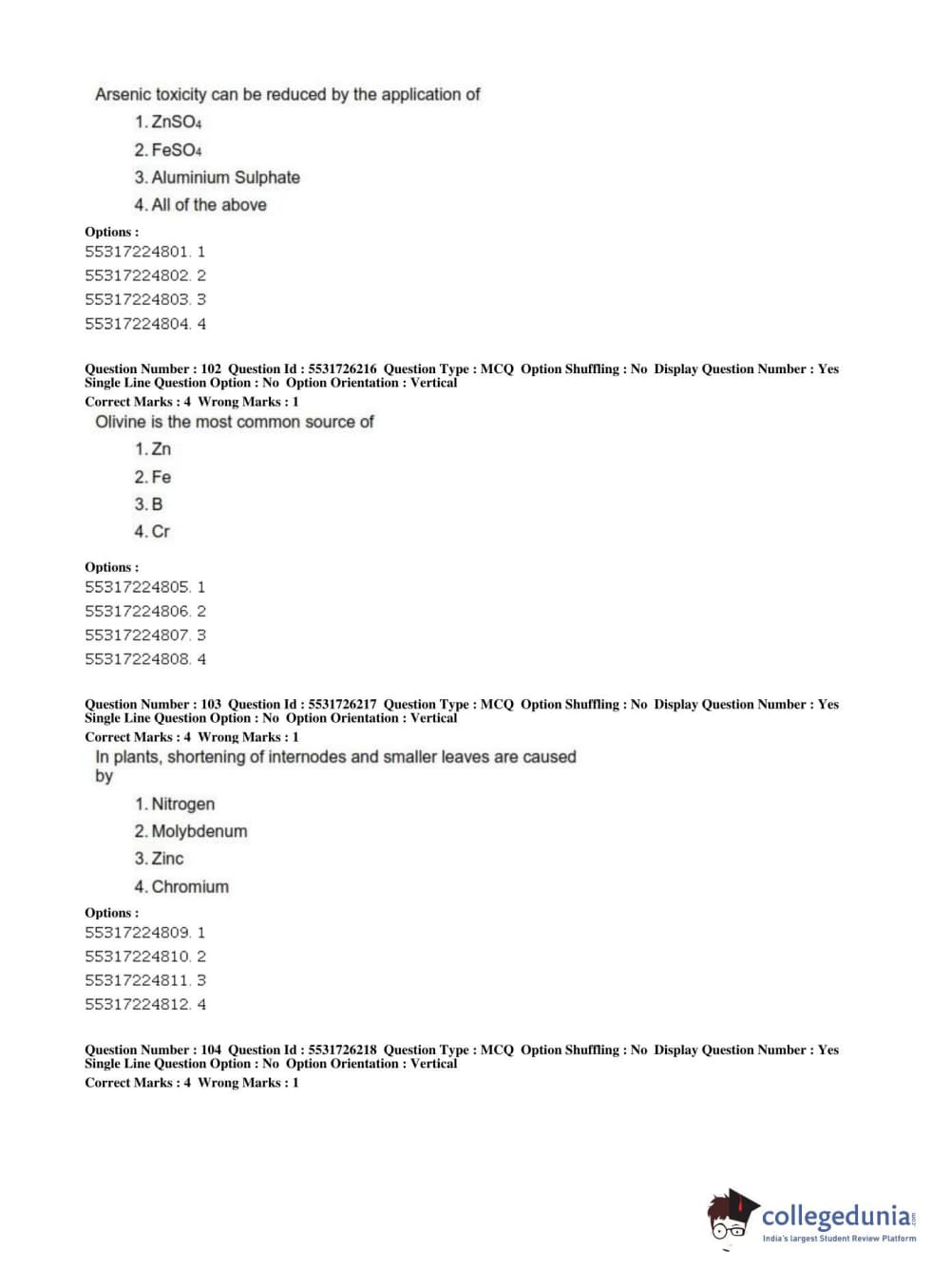 Arsenic toxicity can be reduced by the application of

1. $ZnSO_4$

2. $FeSO_4$

3. Aluminium Sulphate

4. All of the above

Options :
55317224801. 1
55317224802. 2
55317224803. 3
55317224804. 4

Question Number : 102 Question Id : 5531726216 Question Type : MCQ Option Shuffling : No Display Question Number : Yes Single Line Question Option : No Option Orientation : Vertical
Correct Marks : 4 Wrong Marks : 1

Olivine is the most common source of

1. Zn

2. Fe

3. B

4. Cr

Options :
55317224805. 1
55317224806. 2
55317224807. 3
55317224808. 4

Question Number : 103 Question Id : 5531726217 Question Type : MCQ Option Shuffling : No Display Question Number : Yes Single Line Question Option : No Option Orientation : Vertical
Correct Marks : 4 Wrong Marks : 1

In plants, shortening of internodes and smaller leaves are caused by

1. Nitrogen

2. Molybdenum

3. Zinc

4. Chromium

Options :
55317224809. 1
55317224810. 2
55317224811. 3
55317224812. 4

Question Number : 104 Question Id : 5531726218 Question Type : MCQ Option Shuffling : No Display Question Number : Yes Single Line Question Option : No Option Orientation : Vertical
Correct Marks : 4 Wrong Marks : 1

collegedunia.com
India's largest Student Review Platform